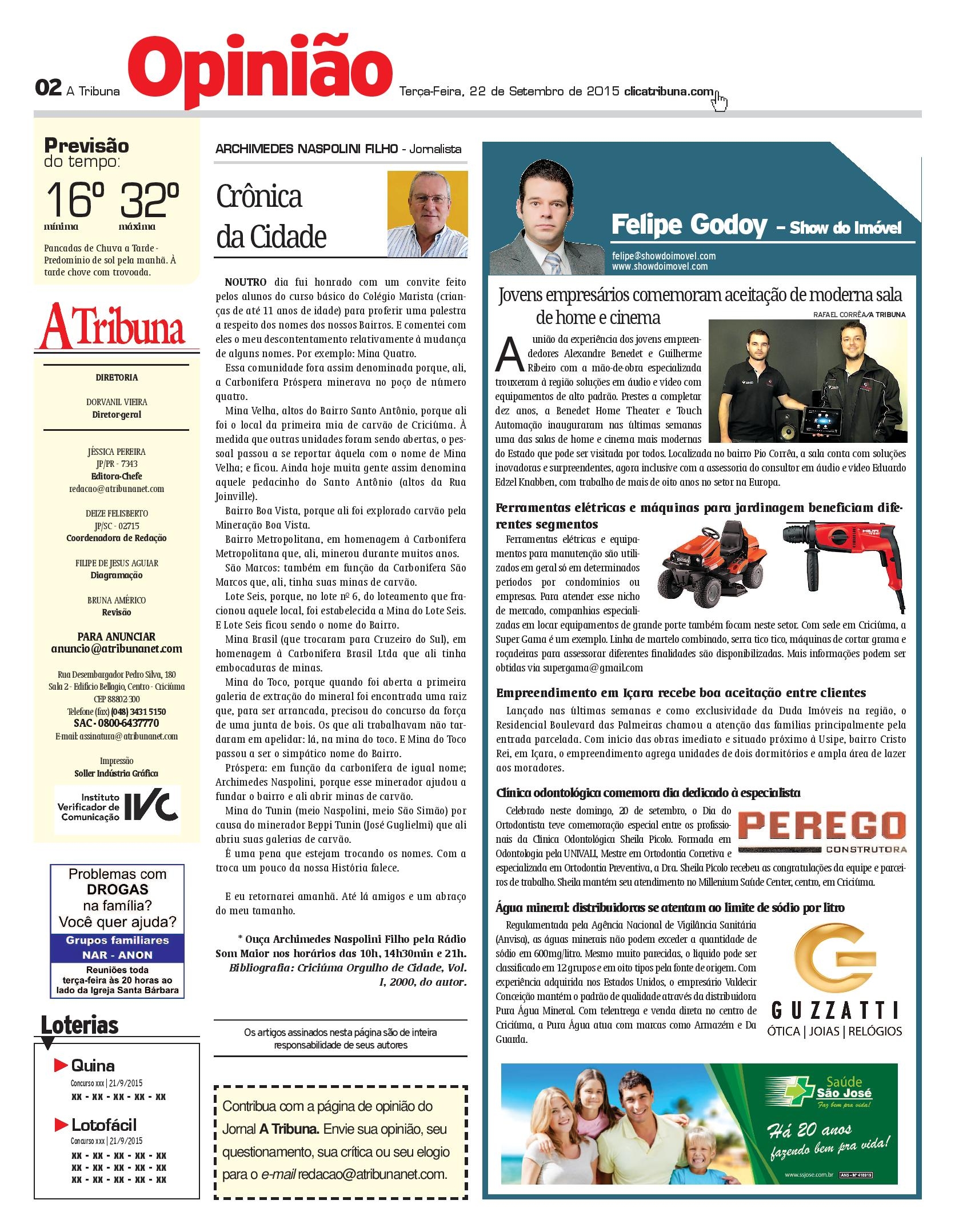 02 A Tribuna Opinião Terça-Feira, 22 de Setembro de 2015 clicatribuna.com

Previsão do tempo:
16º mínima 32º máxima
Pancadas de Chuva a Tarde - Predomínio de sol pela manhã. À tarde chove com trovoada.

A Tribuna

DIRETORIA

DORVANIL VIEIRA
Diretor-geral

JÉSSICA PEREIRA
JP/PR - 7343
Editora-Chefe
redacao@atribunanet.com

DEIZE FELISBERTO
JP/SC - 02715
Coordenadora de Redação

FILIPE DE JESUS AGUIAR
Diagramação

BRUNA AMÉRICO
Revisão

PARA ANUNCIAR
anuncio@atribunanet.com

Rua Desembargador Pedro Silva, 180
Sala 2 - Edifício Bellagio, Centro - Criciúma
CEP 88802-300
Telefone (fax) (048) 3431 5150
SAC - 0800-6437770
E-mail: assinatura@atribunanet.com

Impressão
Soller Indústria Gráfica

Instituto Verificador de Comunicação IVC

Problemas com DROGAS na família? Você quer ajuda?
Grupos familiares
NAR - ANON
Reuniões toda terça-feira às 20 horas ao lado da Igreja Santa Bárbara

Loterias

Quina
Concurso xxx | 21/9/2015
xx - xx - xx - xx - xx

Lotofácil
Concurso xxx | 21/9/2015
xx - xx - xx - xx - xx
xx - xx - xx - xx - xx
xx - xx - xx - xx - xx

ARCHIMEDES NASPOLINI FILHO - Jornalista

Crônica da Cidade

NOUTRO dia fui honrado com um convite feito pelos alunos do curso básico do Colégio Marista (crianças de até 11 anos de idade) para proferir uma palestra a respeito dos nomes dos nossos Bairros. E comentei com eles o meu descontentamento relativamente à mudança de alguns nomes. Por exemplo: Mina Quatro.
Essa comunidade fora assim denominada porque, ali, a Carbonífera Próspera minerava no poço de número quatro.
Mina Velha, altos do Bairro Santo Antônio, porque ali foi o local da primeira mia de carvão de Criciúma. À medida que outras unidades foram sendo abertas, o pessoal passou a se reportar àquela com o nome de Mina Velha; e ficou. Ainda hoje muita gente assim denomina aquele pedacinho do Santo Antônio (altos da Rua Joinville).
Bairro Boa Vista, porque ali foi explorado carvão pela Mineração Boa Vista.
Bairro Metropolitana, em homenagem à Carbonífera Metropolitana que, ali, minerou durante muitos anos.
São Marcos: também em função da Carbonífera São Marcos que, ali, tinha suas minas de carvão.
Lote Seis, porque, no lote nº 6, do loteamento que fracionou aquele local, foi estabelecida a Mina do Lote Seis. E Lote Seis ficou sendo o nome do Bairro.
Mina Brasil (que trocaram para Cruzeiro do Sul), em homenagem à Carbonífera Brasil Ltda que ali tinha embocaduras de minas.
Mina do Toco, porque quando foi aberta a primeira galeria de extração do mineral foi encontrada uma raiz que, para ser arrancada, precisou do concurso da força de uma junta de bois. Os que ali trabalhavam não tardaram em apelidar: lá, na mina do toco. E Mina do Toco passou a ser o simpático nome do Bairro.
Próspera: em função da carbonífera de igual nome; Archimedes Naspolini, porque esse minerador ajudou a fundar o bairro e ali abrir minas de carvão.
Mina do Tunin (meio Naspolini, meio São Simão) por causa do minerador Beppi Tunin (José Guglielmi) que ali abriu suas galerias de carvão.
É uma pena que estejam trocando os nomes. Com a troca um pouco da nossa História falece.

E eu retornarei amanhã. Até lá amigos e um abraço do meu tamanho.

* Ouça Archimedes Naspolini Filho pela Rádio Som Maior nos horários das 10h, 14h30min e 21h. Bibliografia: Criciúma Orgulho de Cidade, Vol. I, 2000, do autor.

Os artigos assinados nesta página são de inteira responsabilidade de seus autores

Contribua com a página de opinião do Jornal A Tribuna. Envie sua opinião, seu questionamento, sua crítica ou seu elogio para o e-mail redacao@atribunanet.com.

Felipe Godoy – Show do Imóvel
felipe@showdoimovel.com
www.showdoimovel.com

Jovens empresários comemoram aceitação de moderna sala de home e cinema
RAFAEL CORRÊA/A TRIBUNA

A união da experiência dos jovens empreendedores Alexandre Benedet e Guilherme Ribeiro com a mão-de-obra especializada trouxeram à região soluções em áudio e vídeo com equipamentos de alto padrão. Prestes a completar dez anos, a Benedet Home Theater e Touch Automação inauguraram nas últimas semanas uma das salas de home e cinema mais modernas do Estado que pode ser visitada por todos. Localizada no bairro Pio Corrêa, a sala conta com soluções inovadoras e surpreendentes, agora inclusive com a assessoria do consultor em áudio e vídeo Eduardo Edzel Knabben, com trabalho de mais de oito anos no setor na Europa.

Ferramentas elétricas e máquinas para jardinagem beneficiam diferentes segmentos
Ferramentas elétricas e equipamentos para manutenção são utilizados em geral só em determinados períodos por condomínios ou empresas. Para atender esse nicho de mercado, companhias especializadas em locar equipamentos de grande porte também focam neste setor. Com sede em Criciúma, a Super Gama é um exemplo. Linha de martelo combinado, serra tico tico, máquinas de cortar grama e roçadeiras para assessorar diferentes finalidades são disponibilizadas. Mais informações podem ser obtidas via supergama@gmail.com

Empreendimento em Içara recebe boa aceitação entre clientes
Lançado nas últimas semanas e como exclusividade da Duda Imóveis na região, o Residencial Boulevard das Palmeiras chamou a atenção das famílias principalmente pela entrada parcelada. Com início das obras imediato e situado próximo à Usipe, bairro Cristo Rei, em Içara, o empreendimento agrega unidades de dois dormitórios e ampla área de lazer aos moradores.

Clínica odontológica comemora dia dedicado à especialista
Celebrado neste domingo, 20 de setembro, o Dia do Ortodontista teve comemoração especial entre os profissionais da Clínica Odontológica Sheila Pícolo. Formada em Odontologia pela UNIVALI, Mestre em Ortodontia Corretiva e especializada em Ortodontia Preventiva, a Dra. Sheila Pícolo recebeu as congratulações da equipe e parceiros de trabalho. Sheila mantém seu atendimento no Millenium Saúde Center, centro, em Criciúma.

PEREGO CONSTRUTORA

Água mineral: distribuidoras se atentam ao limite de sódio por litro
Regulamentada pela Agência Nacional de Vigilância Sanitária (Anvisa), as águas minerais não podem exceder a quantidade de sódio em 600mg/litro. Mesmo muito parecidas, o líquido pode ser classificado em 12 grupos e em oito tipos pela fonte de origem. Com experiência adquirida nos Estados Unidos, o empresário Valdecir Conceição mantém o padrão de qualidade através da distribuidora Pura Água Mineral. Com telentrega e venda direta no centro de Criciúma, a Pura Água atua com marcas como Armazém e Da Guarda.

GUZZATTI
ÓTICA | JOIAS | RELÓGIOS

Saúde São José
Faz bem pra vida!
Há 20 anos fazendo bem pra vida!
www.ssjose.com.br ANS - Nº 418919